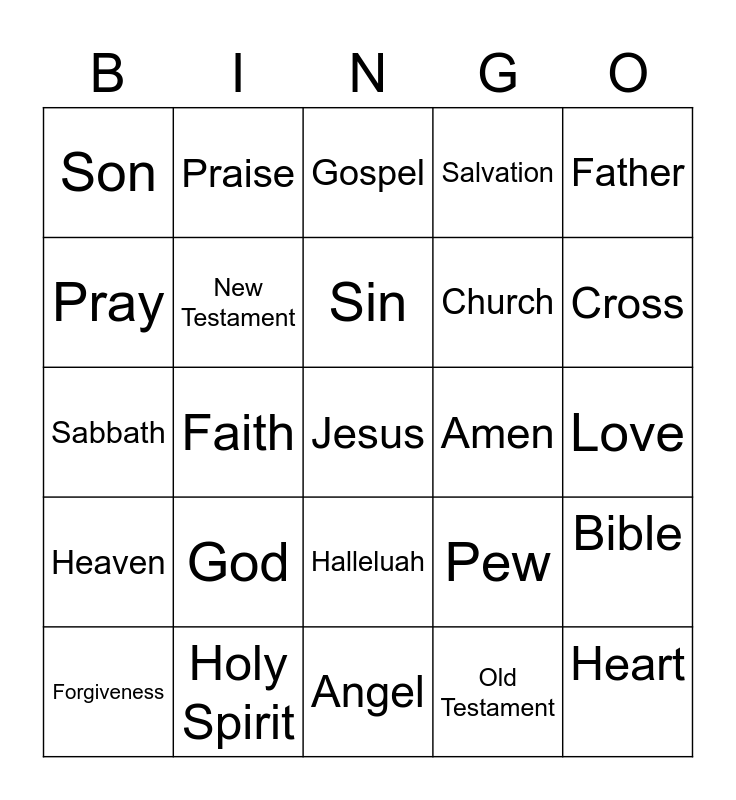 | B | I | N | G | O |
|---|---|---|---|---|
| Son | Praise | Gospel | Salvation | Father |
| Pray | New Testament | Sin | Church | Cross |
| Sabbath | Faith | Jesus | Amen | Love |
| Heaven | God | Halleluah | Pew | Bible |
| Forgiveness | Holy Spirit | Angel | Old Testament | Heart |